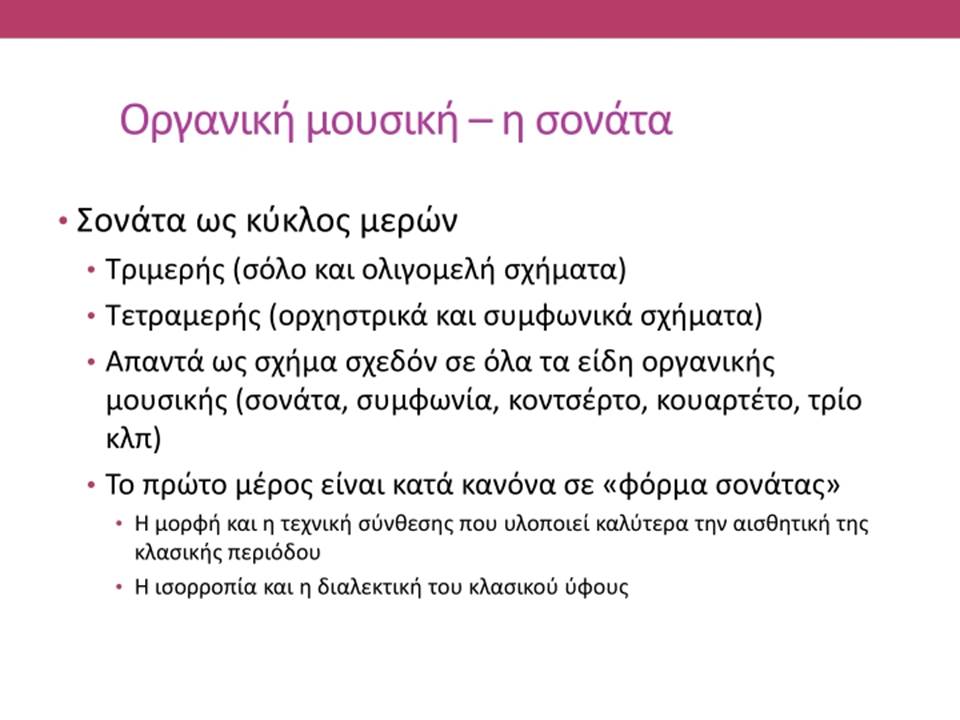 Οργανική μουσική – η σονάτα

• Σονάτα ως κύκλος μερών
  • Τριμερής (σόλο και ολιγομελή σχήματα)
  • Τετραμερής (ορχηστρικά και συμφωνικά σχήματα)
  • Απαντά ως σχήμα σχεδόν σε όλα τα είδη οργανικής μουσικής (σονάτα, συμφωνία, κοντσέρτο, κουαρτέτο, τρίο κλπ)
  • Το πρώτο μέρος είναι κατά κανόνα σε «φόρμα σονάτας»
    • Η μορφή και η τεχνική σύνθεσης που υλοποιεί καλύτερα την αισθητική της κλασικής περιόδου
    • Η ισορροπία και η διαλεκτική του κλασικού ύφους